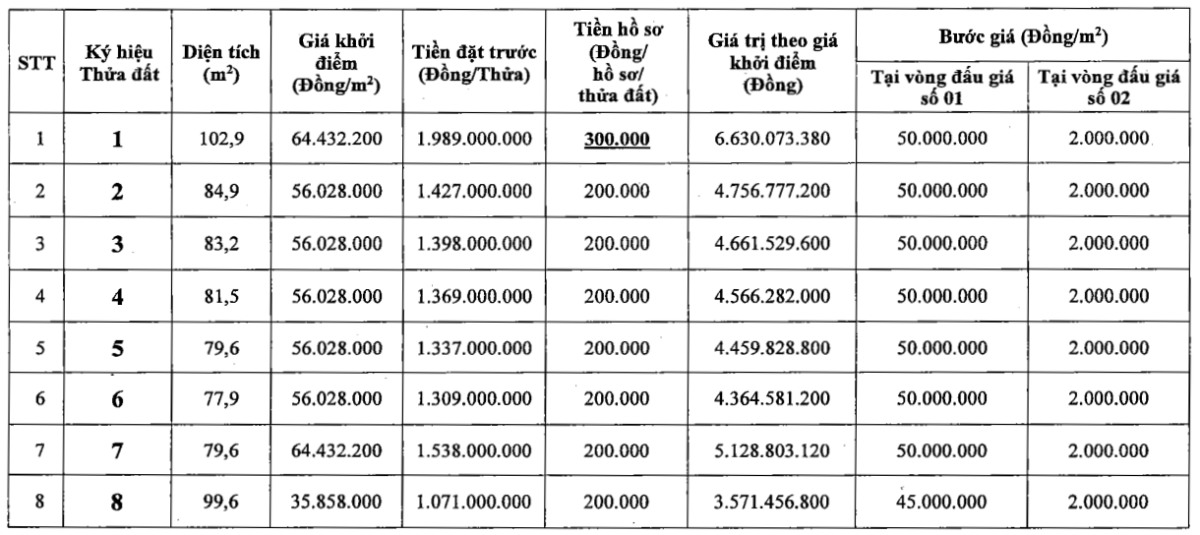 | STT | Ký hiệu Thửa đất | Diện tích ($m^2$) | Giá khởi điểm (Đồng/$m^2$) | Tiền đặt trước (Đồng/Thửa) | Tiền hồ sơ (Đồng/ hồ sơ/ thửa đất) | Giá trị theo giá khởi điểm (Đồng) | Bước giá (Đồng/$m^2$) Tại vòng đấu giá số 01 | Bước giá (Đồng/$m^2$) Tại vòng đấu giá số 02 |
|---|---|---|---|---|---|---|---|---|
| 1 | 1 | 102,9 | 64.432.200 | 1.989.000.000 | 300.000 | 6.630.073.380 | 50.000.000 | 2.000.000 |
| 2 | 2 | 84,9 | 56.028.000 | 1.427.000.000 | 200.000 | 4.756.777.200 | 50.000.000 | 2.000.000 |
| 3 | 3 | 83,2 | 56.028.000 | 1.398.000.000 | 200.000 | 4.661.529.600 | 50.000.000 | 2.000.000 |
| 4 | 4 | 81,5 | 56.028.000 | 1.369.000.000 | 200.000 | 4.566.282.000 | 50.000.000 | 2.000.000 |
| 5 | 5 | 79,6 | 56.028.000 | 1.337.000.000 | 200.000 | 4.459.828.800 | 50.000.000 | 2.000.000 |
| 6 | 6 | 77,9 | 56.028.000 | 1.309.000.000 | 200.000 | 4.364.581.200 | 50.000.000 | 2.000.000 |
| 7 | 7 | 79,6 | 64.432.200 | 1.538.000.000 | 200.000 | 5.128.803.120 | 50.000.000 | 2.000.000 |
| 8 | 8 | 99,6 | 35.858.000 | 1.071.000.000 | 200.000 | 3.571.456.800 | 45.000.000 | 2.000.000 |